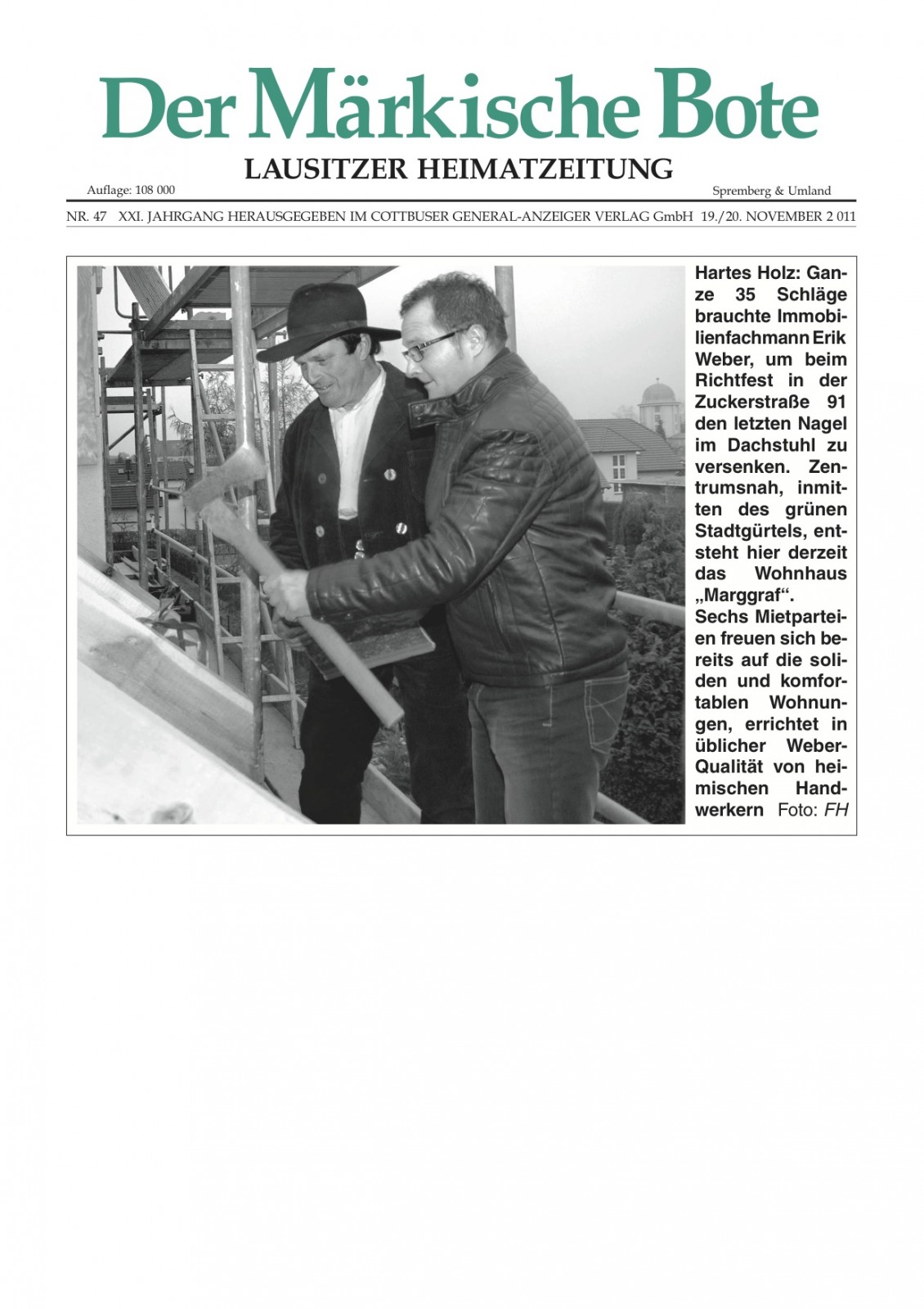 Der Märkische Bote

LAUSITZER HEIMATZEITUNG

Auflage: 108 000

Spremberg & Umland

NR. 47 XXI. JAHRGANG HERAUSGEGEBEN IM COTTBUSER GENERAL-ANZEIGER VERLAG GmbH 19./20. NOVEMBER 2 011

Hartes Holz: Ganze 35 Schläge brauchte Immobilienfachmann Erik Weber, um beim Richtfest in der Zuckerstraße 91 den letzten Nagel im Dachstuhl zu versenken. Zentrumsnah, inmitten des grünen Stadtgürtels, entsteht hier derzeit das Wohnhaus „Marggraf“. Sechs Mietparteien freuen sich bereits auf die soliden und komfortablen Wohnungen, errichtet in üblicher Weber-Qualität von heimischen Handwerkern Foto: FH